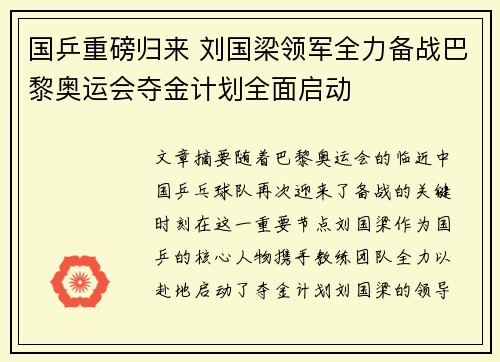 国乒重磅归来 刘国梁领军全力备战巴黎奥运会夺金计划全面启动

文章摘要随着巴黎奥运会的临近中国乒乓球队再次迎来了备战的关键时刻在这一重要节点刘国梁作为国乒的核心人物携手教练团队全力以赴地启动了夺金计划刘国梁的领导